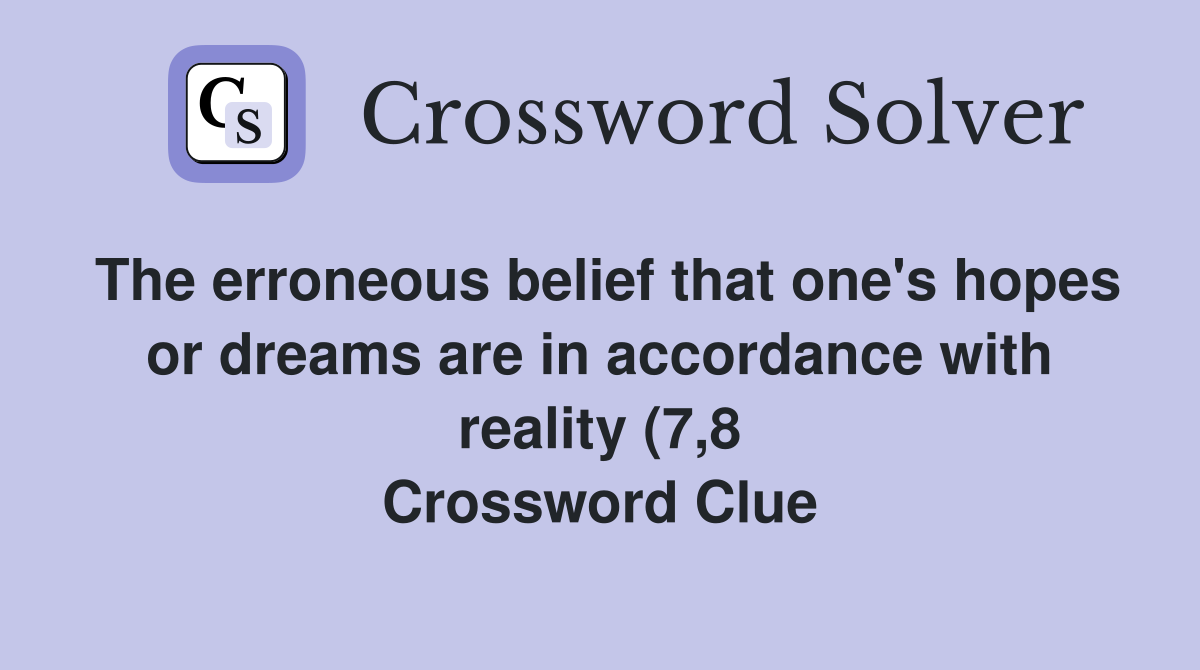 CS

Crossword Solver

The erroneous belief that one's hopes or dreams are in accordance with reality (7,8

Crossword Clue